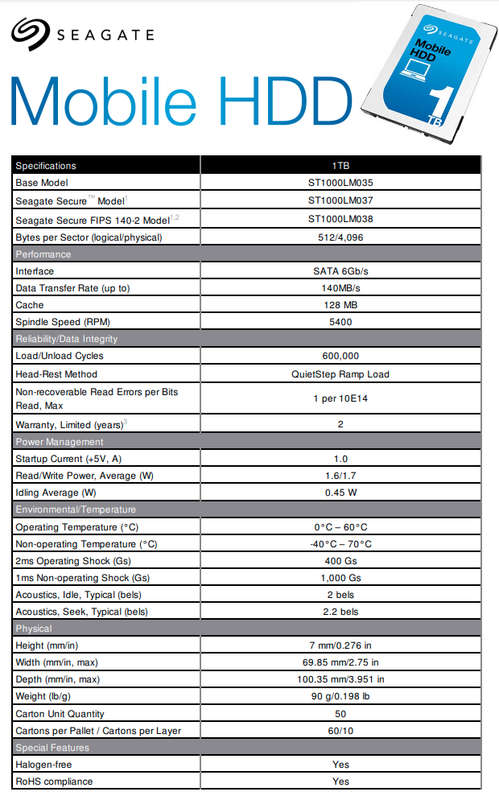 SEAGATE

Mobile HDD

SEAGATE
Mobile HDD
1 TB

| Specifications | 1TB |
|---|---|
| Base Model | ST1000LM035 |
| Seagate Secure™ Model$^1$ | ST1000LM037 |
| Seagate Secure FIPS 140-2 Model$^{1,2}$ | ST1000LM038 |
| Bytes per Sector (logical/physical) | 512/4,096 |
| Performance | |
| Interface | SATA 6Gb/s |
| Data Transfer Rate (up to) | 140MB/s |
| Cache | 128 MB |
| Spindle Speed (RPM) | 5400 |
| Reliability/Data Integrity | |
| Load/Unload Cycles | 600,000 |
| Head-Rest Method | QuietStep Ramp Load |
| Non-recoverable Read Errors per Bits Read, Max | 1 per 10E14 |
| Warranty, Limited (years)$^3$ | 2 |
| Power Management | |
| Startup Current (+5V, A) | 1.0 |
| Read/Write Power, Average (W) | 1.6/1.7 |
| Idling Average (W) | 0.45 W |
| Environmental/Temperature | |
| Operating Temperature (°C) | 0°C – 60°C |
| Non-operating Temperature (°C) | -40°C – 70°C |
| 2ms Operating Shock (Gs) | 400 Gs |
| 1ms Non-operating Shock (Gs) | 1,000 Gs |
| Acoustics, Idle, Typical (bels) | 2 bels |
| Acoustics, Seek, Typical (bels) | 2.2 bels |
| Physical | |
| Height (mm/in) | 7 mm/0.276 in |
| Width (mm/in, max) | 69.85 mm/2.75 in |
| Depth (mm/in, max) | 100.35 mm/3.951 in |
| Weight (lb/g) | 90 g/0.198 lb |
| Carton Unit Quantity | 50 |
| Cartons per Pallet / Cartons per Layer | 60/10 |
| Special Features | |
| Halogen-free | Yes |
| RoHS compliance | Yes |